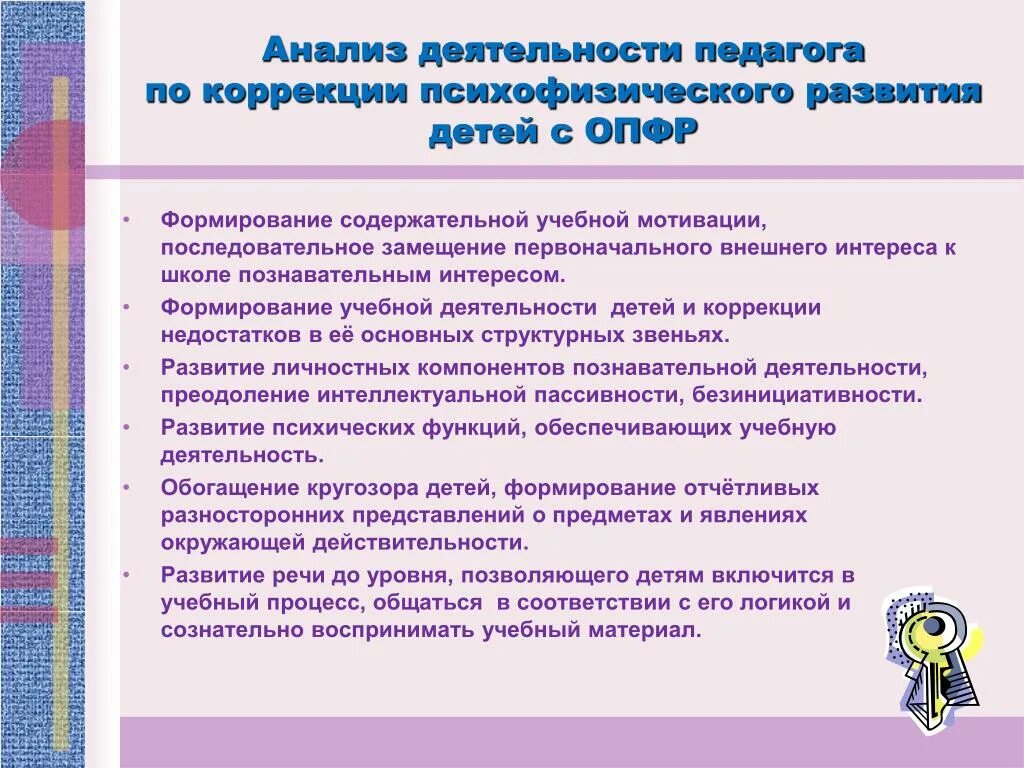 Анализ деятельности педагога по коррекции психофизического развития детей с ОПФР

• Формирование содержательной учебной мотивации, последовательное замещение первоначального внешнего интереса к школе познавательным интересом.
• Формирование учебной деятельности детей и коррекции недостатков в её основных структурных звеньях.
• Развитие личностных компонентов познавательной деятельности, преодоление интеллектуальной пассивности, безинициативности.
• Развитие психических функций, обеспечивающих учебную деятельность.
• Обогащение кругозора детей, формирование отчётливых разносторонних представлений о предметах и явлениях окружающей действительности.
• Развитие речи до уровня, позволяющего детям включится в учебный процесс, общаться в соответствии с его логикой и сознательно воспринимать учебный материал.